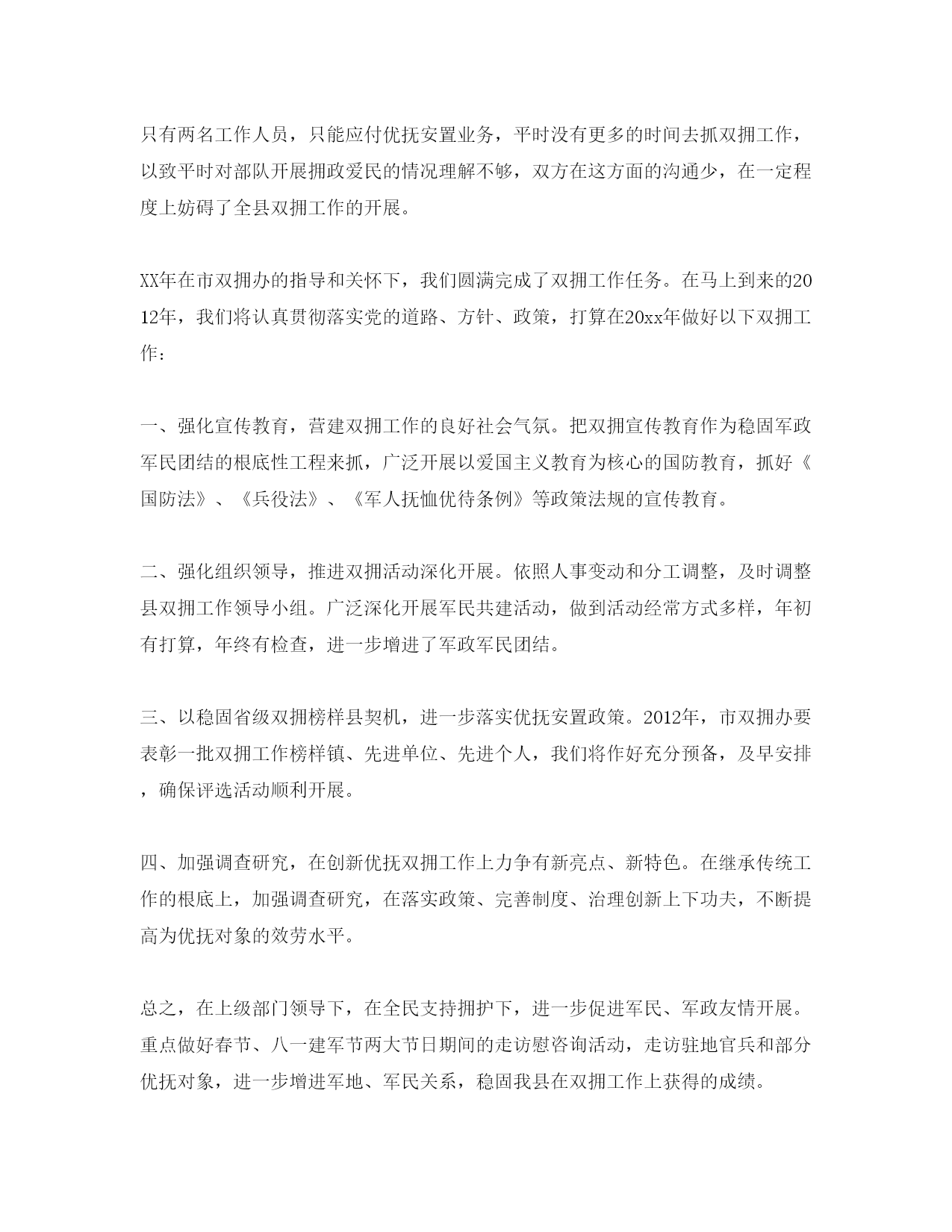 只有两名工作人员，只能应付优抚安置业务，平时没有更多的时间去抓双拥工作，以致平时对部队开展拥政爱民的情况理解不够，双方在这方面的沟通少，在一定程度上妨碍了全县双拥工作的开展。

XX年在市双拥办的指导和关怀下，我们圆满完成了双拥工作任务。在马上到来的2012年，我们将认真贯彻落实党的道路、方针、政策，打算在20xx年做好以下双拥工作：

一、强化宣传教育，营建双拥工作的良好社会气氛。把双拥宣传教育作为稳固军政军民团结的根底性工程来抓，广泛开展以爱国主义教育为核心的国防教育，抓好《国防法》、《兵役法》、《军人抚恤优待条例》等政策法规的宣传教育。

二、强化组织领导，推进双拥活动深化开展。依照人事变动和分工调整，及时调整县双拥工作领导小组。广泛深化开展军民共建活动，做到活动经常方式多样，年初有打算，年终有检查，进一步增进了军政军民团结。

三、以稳固省级双拥榜样县契机，进一步落实优抚安置政策。2012年，市双拥办要表彰一批双拥工作榜样镇、先进单位、先进个人，我们将作好充分预备，及早安排，确保评选活动顺利开展。

四、加强调查研究，在创新优抚双拥工作上力争有新亮点、新特色。在继承传统工作的根底上，加强调查研究，在落实政策、完善制度、治理创新上下功夫，不断提高为优抚对象的效劳水平。

总之，在上级部门领导下，在全民支持拥护下，进一步促进军民、军政友情开展。重点做好春节、八一建军节两大节日期间的走访慰咨询活动，走访驻地官兵和部分优抚对象，进一步增进军地、军民关系，稳固我县在双拥工作上获得的成绩。